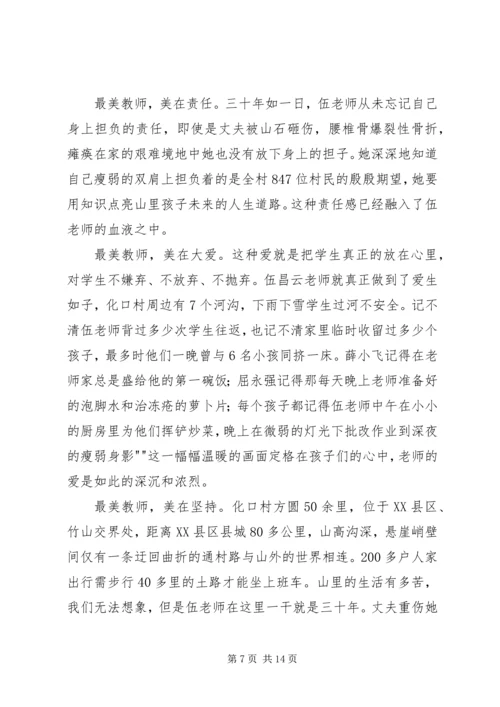 最美教师，美在责任。三十年如一日，伍老师从未忘记自己身上担负的责任，即使是丈夫被山石砸伤，腰椎骨爆裂性骨折，瘫痪在家的艰难境地中她也没有放下身上的担子。她深深地知道自己瘦弱的双肩上担负着的是全村847位村民的殷殷期望，她要用知识点亮山里孩子未来的人生道路。这种责任感已经融入了伍老师的血液之中。

最美教师，美在大爱。这种爱就是把学生真正的放在心里，对学生不嫌弃、不放弃、不抛弃。伍昌云老师就真正做到了爱生如子，化口村周边有7个河沟，下雨下雪学生过河不安全。记不清伍老师背过多少次学生往返，也记不清家里临时收留过多少个孩子，最多时他们一晚曾与6名小孩同挤一床。薛小飞记得在老师家总是盛给他的第一碗饭；屈永强记得那每天晚上老师准备好的泡脚水和治冻疮的萝卜片；每个孩子都记得伍老师中午在小小的厨房里为他们挥铲炒菜，晚上在微弱的灯光下批改作业到深夜的瘦弱身影""这一幅幅温暖的画面定格在孩子们的心中，老师的爱是如此的深沉和浓烈。

最美教师，美在坚持。化口村方圆50余里，位于XX县区、竹山交界处，距离XX县区县城80多公里，山高沟深，悬崖峭壁间仅有一条迂回曲折的通村路与山外的世界相连。200多户人家出行需步行40多里的土路才能坐上班车。山里的生活有多苦，我们无法想象，但是伍老师在这里一干就是三十年。丈夫重伤她

第7页 共14页